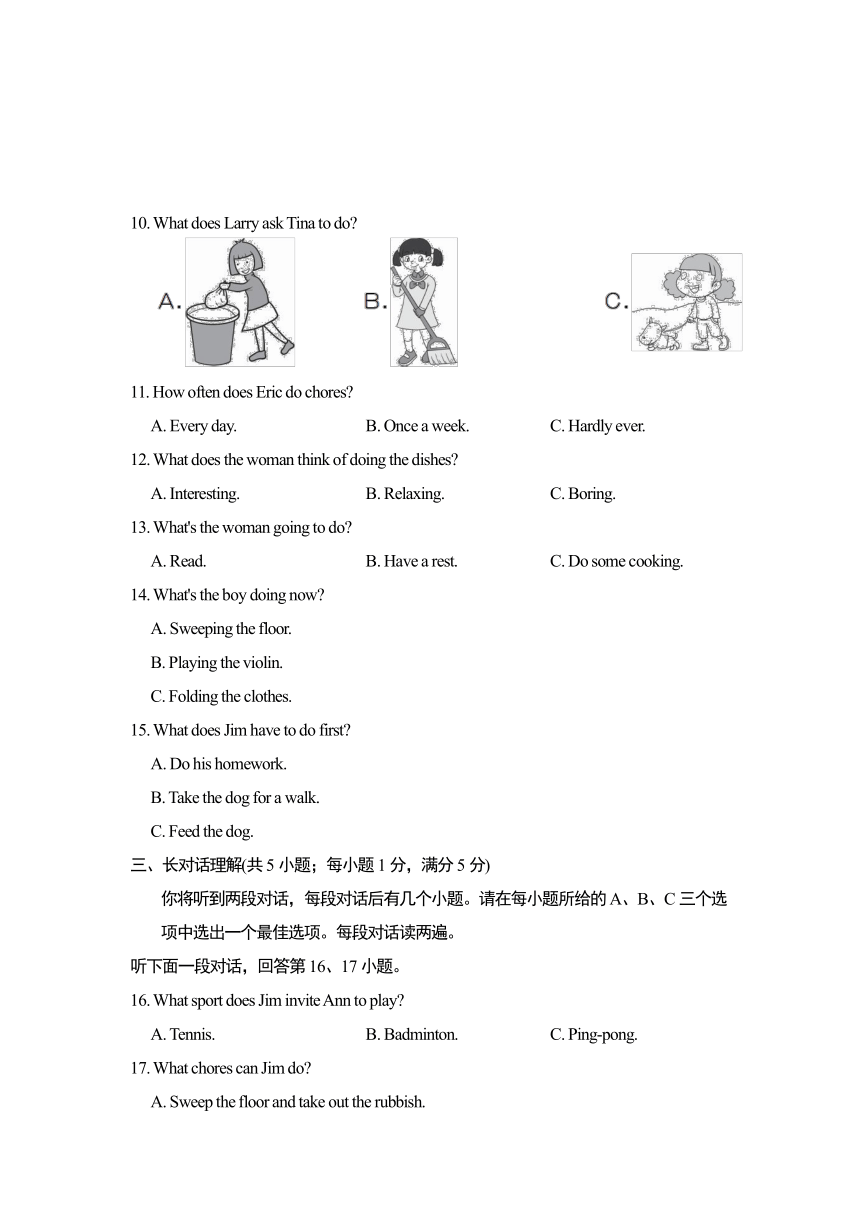 10. What does Larry ask Tina to do?

A.

B.

C.

11. How often does Eric do chores?

A. Every day.

B. Once a week.

C. Hardly ever.

12. What does the woman think of doing the dishes?

A. Interesting.

B. Relaxing.

C. Boring.

13. What's the woman going to do?

A. Read.

B. Have a rest.

C. Do some cooking.

14. What's the boy doing now?

A. Sweeping the floor.

B. Playing the violin.

C. Folding the clothes.

15. What does Jim have to do first?

A. Do his homework.

B. Take the dog for a walk.

C. Feed the dog.

三、长对话理解(共 5 小题；每小题 1 分，满分 5 分)

你将听到两段对话，每段对话后有几个小题。请在每小题所给的 A、B、C 三个选项中选出一个最佳选项。每段对话读两遍。

听下面一段对话，回答第 16、17 小题。

16. What sport does Jim invite Ann to play?

A. Tennis.

B. Badminton.

C. Ping-pong.

17. What chores can Jim do?

A. Sweep the floor and take out the rubbish.